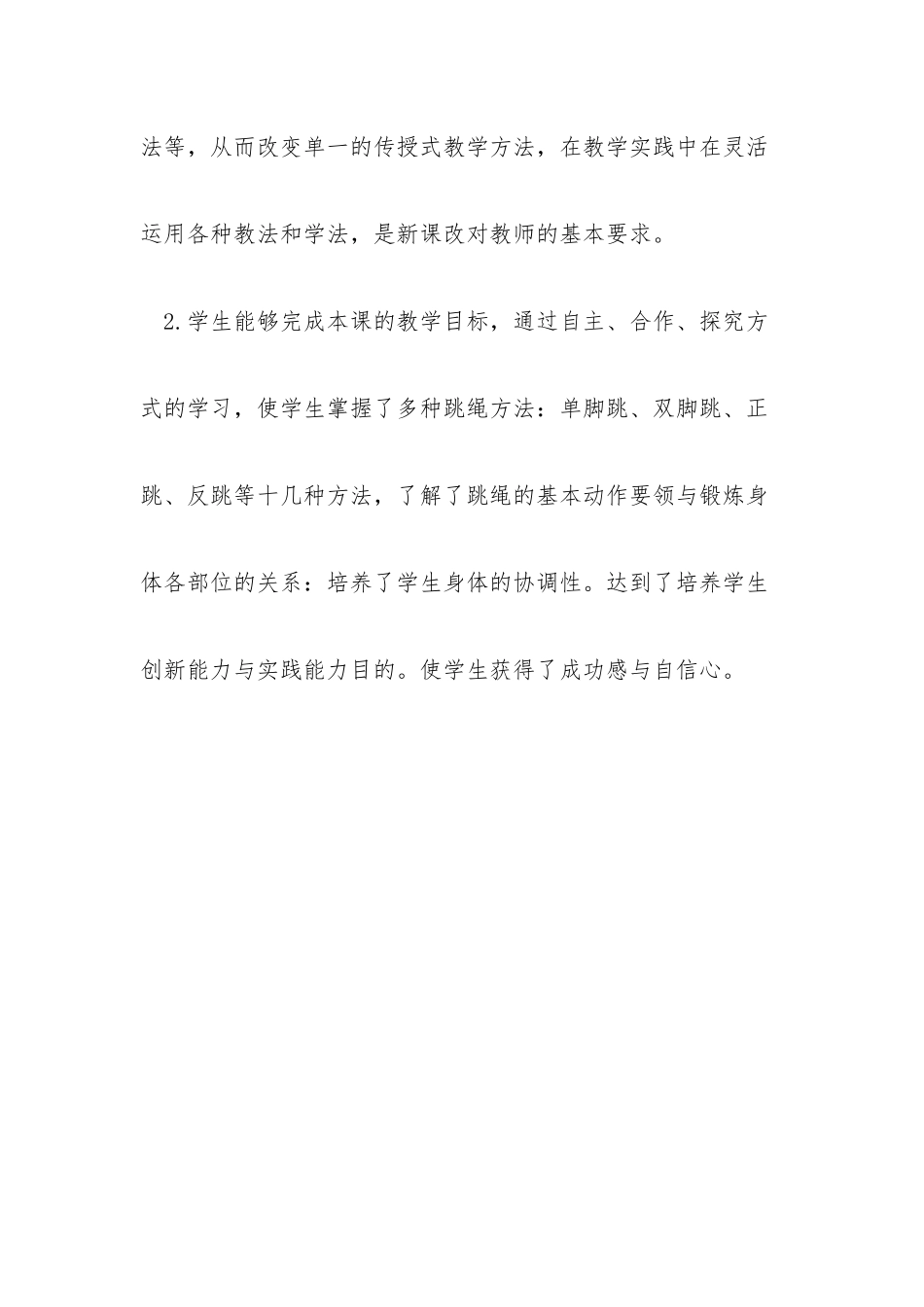 法等，从而改变单一的传授式教学方法，在教学实践中在灵活运用各种教法和学法，是新课改对教师的基本要求。

2.学生能够完成本课的教学目标，通过自主、合作、探究方式的学习，使学生掌握了多种跳绳方法：单脚跳、双脚跳、正跳、反跳等十几种方法，了解了跳绳的基本动作要领与锻炼身体各部位的关系：培养了学生身体的协调性。达到了培养学生创新能力与实践能力目的。使学生获得了成功感与自信心。